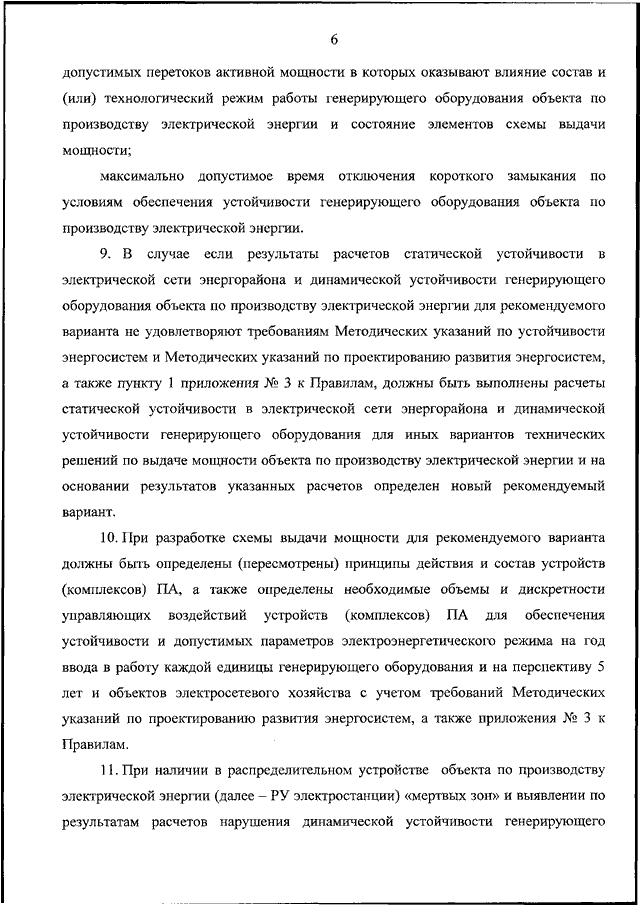 6

допустимых перетоков активной мощности в которых оказывают влияние состав и (или) технологический режим работы генерирующего оборудования объекта по производству электрической энергии и состояние элементов схемы выдачи мощности;

максимально допустимое время отключения короткого замыкания по условиям обеспечения устойчивости генерирующего оборудования объекта по производству электрической энергии.

9. В случае если результаты расчетов статической устойчивости в электрической сети энергорайона и динамической устойчивости генерирующего оборудования объекта по производству электрической энергии для рекомендуемого варианта не удовлетворяют требованиям Методических указаний по устойчивости энергосистем и Методических указаний по проектированию развития энергосистем, а также пункту 1 приложения № 3 к Правилам, должны быть выполнены расчеты статической устойчивости в электрической сети энергорайона и динамической устойчивости генерирующего оборудования для иных вариантов технических решений по выдаче мощности объекта по производству электрической энергии и на основании результатов указанных расчетов определен новый рекомендуемый вариант.

10. При разработке схемы выдачи мощности для рекомендуемого варианта должны быть определены (пересмотрены) принципы действия и состав устройств (комплексов) ПА, а также определены необходимые объемы и дискретности управляющих воздействий устройств (комплексов) ПА для обеспечения устойчивости и допустимых параметров электроэнергетического режима на год ввода в работу каждой единицы генерирующего оборудования и на перспективу 5 лет и объектов электросетевого хозяйства с учетом требований Методических указаний по проектированию развития энергосистем, а также приложения № 3 к Правилам.

11. При наличии в распределительном устройстве объекта по производству электрической энергии (далее – РУ электростанции) «мертвых зон» и выявлении по результатам расчетов нарушения динамической устойчивости генерирующего